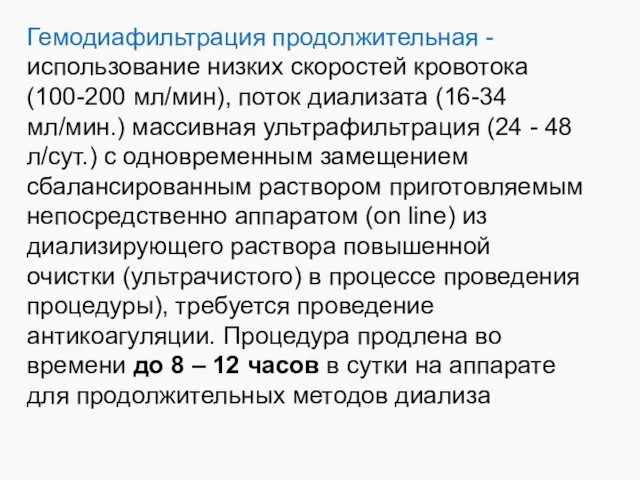 Гемодиафильтрация продолжительная - использование низких скоростей кровотока (100-200 мл/мин), поток диализата (16-34 мл/мин.) массивная ультрафильтрация (24 - 48 л/сут.) с одновременным замещением сбалансированным раствором приготовляемым непосредственно аппаратом (on line) из диализирующего раствора повышенной очистки (ультрачистого) в процессе проведения процедуры), требуется проведение антикоагуляции. Процедура продлена во времени до 8 – 12 часов в сутки на аппарате для продолжительных методов диализа